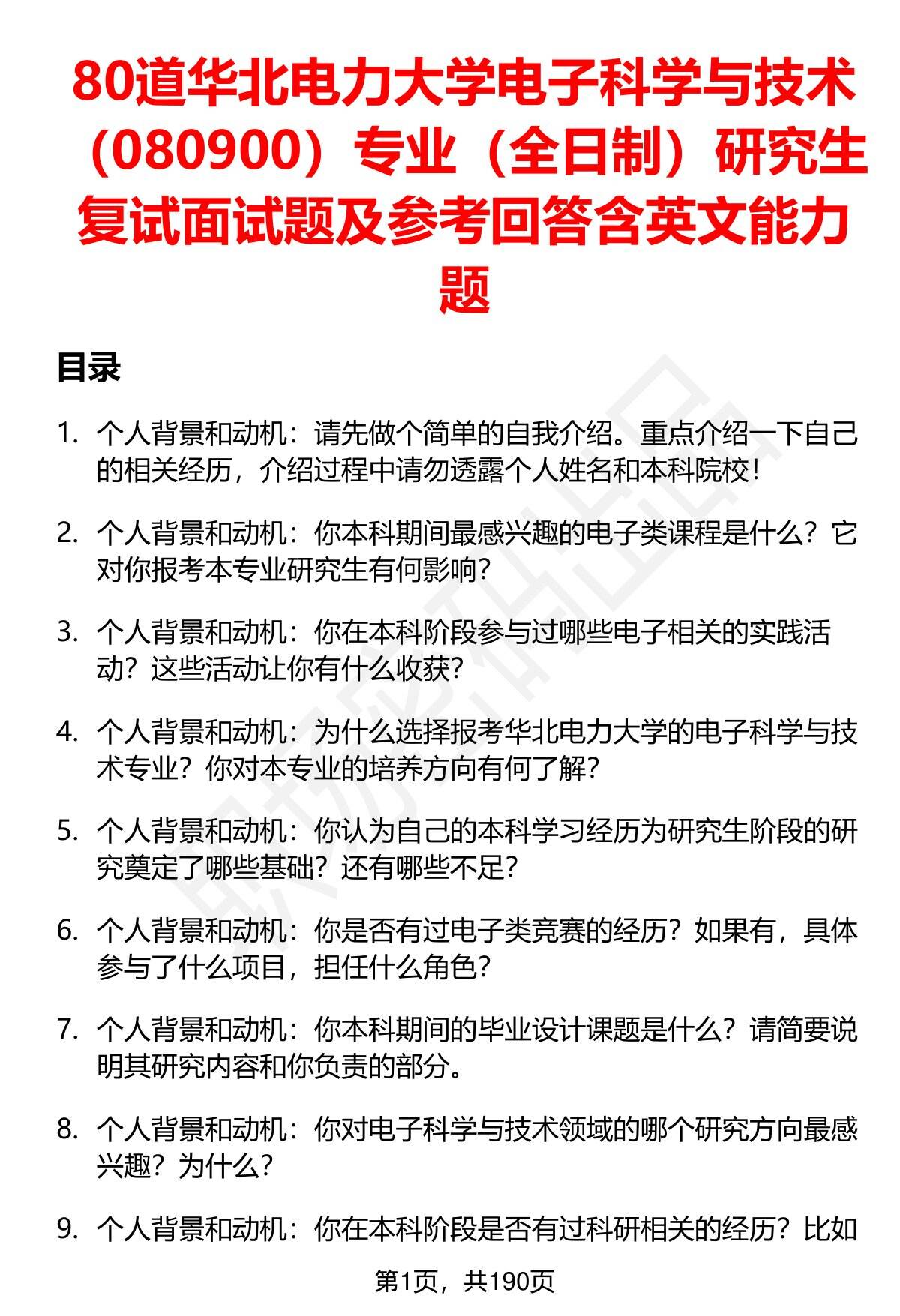 80道华北电力大学电子科学与技术（080900）专业（全日制）研究生复试面试题及参考回答含英文能力题

目录

1. 个人背景和动机：请先做个简单的自我介绍。重点介绍一下自己的相关经历，介绍过程中请勿透露个人姓名和本科院校！

2. 个人背景和动机：你本科期间最感兴趣的电子类课程是什么？它对你报考本专业研究生有何影响？

3. 个人背景和动机：你在本科阶段参与过哪些电子相关的实践活动？这些活动让你有什么收获？

4. 个人背景和动机：为什么选择报考华北电力大学的电子科学与技术专业？你对本专业的培养方向有何了解？

5. 个人背景和动机：你认为自己的本科学习经历为研究生阶段的研究奠定了哪些基础？还有哪些不足？

6. 个人背景和动机：你是否有过电子类竞赛的经历？如果有，具体参与了什么项目，担任什么角色？

7. 个人背景和动机：你本科期间的毕业设计课题是什么？请简要说明其研究内容和你负责的部分。

8. 个人背景和动机：你对电子科学与技术领域的哪个研究方向最感兴趣？为什么？

9. 个人背景和动机：你在本科阶段是否有过科研相关的经历？比如

第1页，共190页